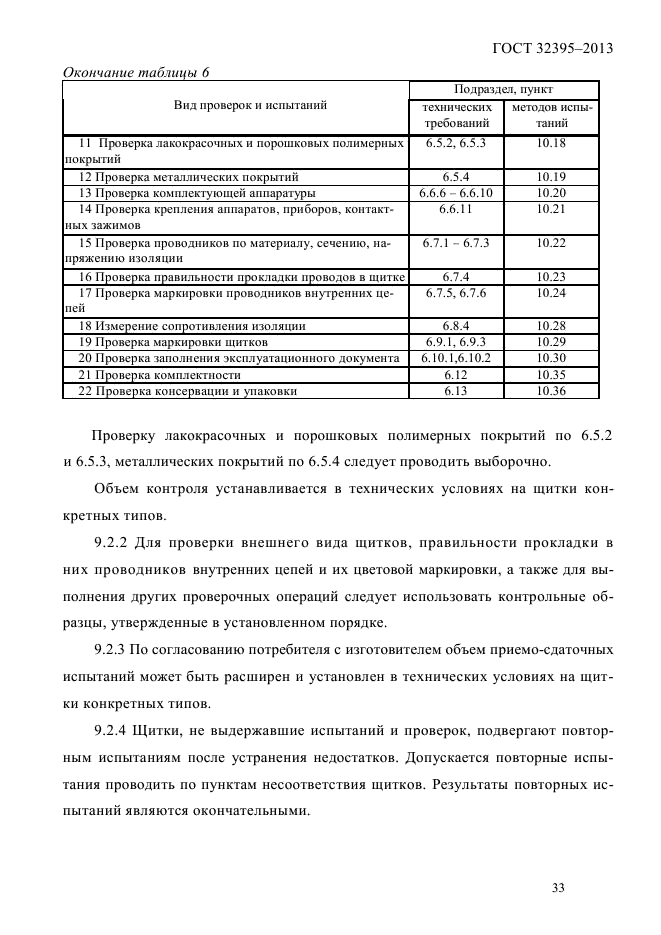 ГОСТ 32395–2013

Окончание таблицы 6

| Вид проверок и испытаний | Подраздел, пункт технических требований | Подраздел, пункт методов испытаний |
|---|---|---|
| 11 Проверка лакокрасочных и порошковых полимерных покрытий | 6.5.2, 6.5.3 | 10.18 |
| 12 Проверка металлических покрытий | 6.5.4 | 10.19 |
| 13 Проверка комплектующей аппаратуры | 6.6.6 – 6.6.10 | 10.20 |
| 14 Проверка крепления аппаратов, приборов, контактных зажимов | 6.6.11 | 10.21 |
| 15 Проверка проводников по материалу, сечению, напряжению изоляции | 6.7.1 – 6.7.3 | 10.22 |
| 16 Проверка правильности прокладки проводов в щитке | 6.7.4 | 10.23 |
| 17 Проверка маркировки проводников внутренних цепей | 6.7.5, 6.7.6 | 10.24 |
| 18 Измерение сопротивления изоляции | 6.8.4 | 10.28 |
| 19 Проверка маркировки щитков | 6.9.1, 6.9.3 | 10.29 |
| 20 Проверка заполнения эксплуатационного документа | 6.10.1,6.10.2 | 10.30 |
| 21 Проверка комплектности | 6.12 | 10.35 |
| 22 Проверка консервации и упаковки | 6.13 | 10.36 |

Проверку лакокрасочных и порошковых полимерных покрытий по 6.5.2 и 6.5.3, металлических покрытий по 6.5.4 следует проводить выборочно.

Объем контроля устанавливается в технических условиях на щитки конкретных типов.

9.2.2 Для проверки внешнего вида щитков, правильности прокладки в них проводников внутренних цепей и их цветовой маркировки, а также для выполнения других проверочных операций следует использовать контрольные образцы, утвержденные в установленном порядке.

9.2.3 По согласованию потребителя с изготовителем объем приемо-сдаточных испытаний может быть расширен и установлен в технических условиях на щитки конкретных типов.

9.2.4 Щитки, не выдержавшие испытаний и проверок, подвергают повторным испытаниям после устранения недостатков. Допускается повторные испытания проводить по пунктам несоответствия щитков. Результаты повторных испытаний являются окончательными.

33